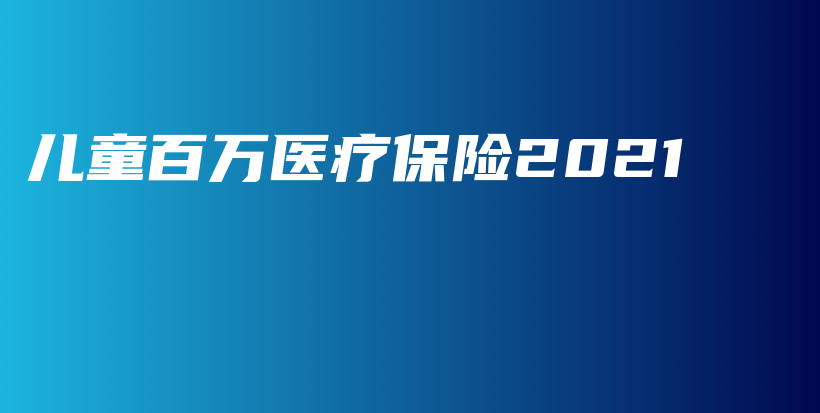 儿童百万医疗保险2021